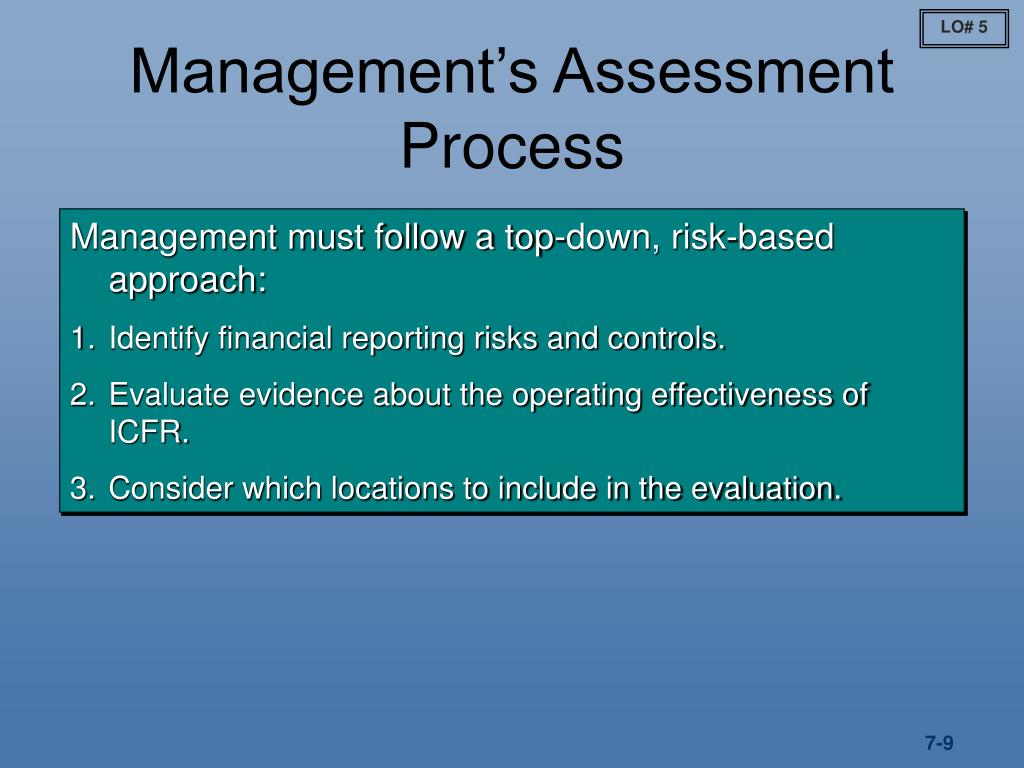 LO# 5

Management's Assessment Process

Management must follow a top-down, risk-based approach:

1. Identify financial reporting risks and controls.
2. Evaluate evidence about the operating effectiveness of ICFR.
3. Consider which locations to include in the evaluation.

7-9